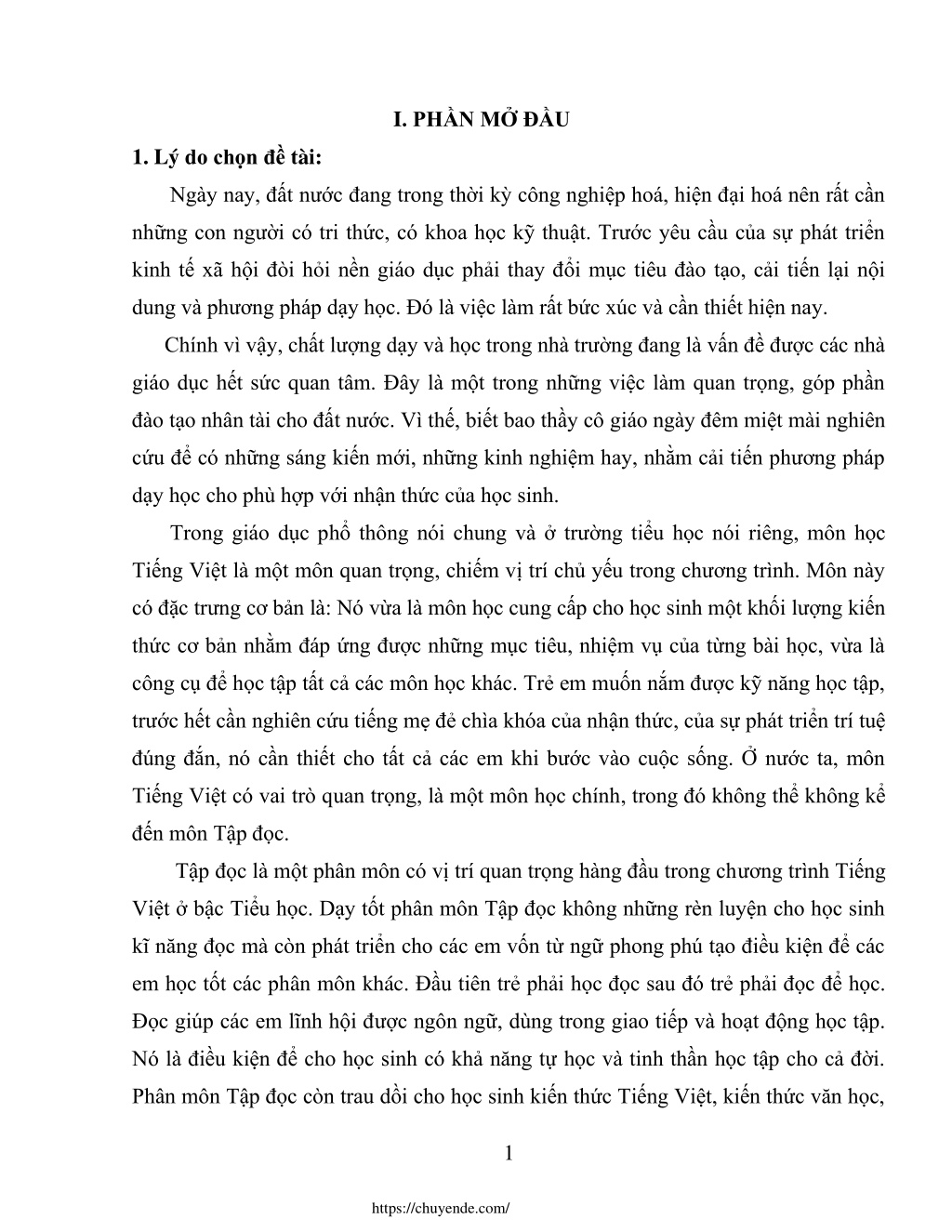 I. PHẦN MỞ ĐẦU

1. Lý do chọn đề tài:

Ngày nay, đất nước đang trong thời kỳ công nghiệp hoá, hiện đại hoá nên rất cần những con người có tri thức, có khoa học kỹ thuật. Trước yêu cầu của sự phát triển kinh tế xã hội đòi hỏi nền giáo dục phải thay đổi mục tiêu đào tạo, cải tiến lại nội dung và phương pháp dạy học. Đó là việc làm rất bức xúc và cần thiết hiện nay.

Chính vì vậy, chất lượng dạy và học trong nhà trường đang là vấn đề được các nhà giáo dục hết sức quan tâm. Đây là một trong những việc làm quan trọng, góp phần đào tạo nhân tài cho đất nước. Vì thế, biết bao thầy cô giáo ngày đêm miệt mài nghiên cứu để có những sáng kiến mới, những kinh nghiệm hay, nhằm cải tiến phương pháp dạy học cho phù hợp với nhận thức của học sinh.

Trong giáo dục phổ thông nói chung và ở trường tiểu học nói riêng, môn học Tiếng Việt là một môn quan trọng, chiếm vị trí chủ yếu trong chương trình. Môn này có đặc trưng cơ bản là: Nó vừa là môn học cung cấp cho học sinh một khối lượng kiến thức cơ bản nhằm đáp ứng được những mục tiêu, nhiệm vụ của từng bài học, vừa là công cụ để học tập tất cả các môn học khác. Trẻ em muốn nắm được kỹ năng học tập, trước hết cần nghiên cứu tiếng mẹ đẻ chìa khóa của nhận thức, của sự phát triển trí tuệ đúng đắn, nó cần thiết cho tất cả các em khi bước vào cuộc sống. Ở nước ta, môn Tiếng Việt có vai trò quan trọng, là một môn học chính, trong đó không thể không kể đến môn Tập đọc.

Tập đọc là một phân môn có vị trí quan trọng hàng đầu trong chương trình Tiếng Việt ở bậc Tiểu học. Dạy tốt phân môn Tập đọc không những rèn luyện cho học sinh kĩ năng đọc mà còn phát triển cho các em vốn từ ngữ phong phú tạo điều kiện để các em học tốt các phân môn khác. Đầu tiên trẻ phải học đọc sau đó trẻ phải đọc để học. Đọc giúp các em lĩnh hội được ngôn ngữ, dùng trong giao tiếp và hoạt động học tập. Nó là điều kiện để cho học sinh có khả năng tự học và tinh thần học tập cho cả đời. Phân môn Tập đọc còn trau dồi cho học sinh kiến thức Tiếng Việt, kiến thức văn học,

1

https://chuyende.com/